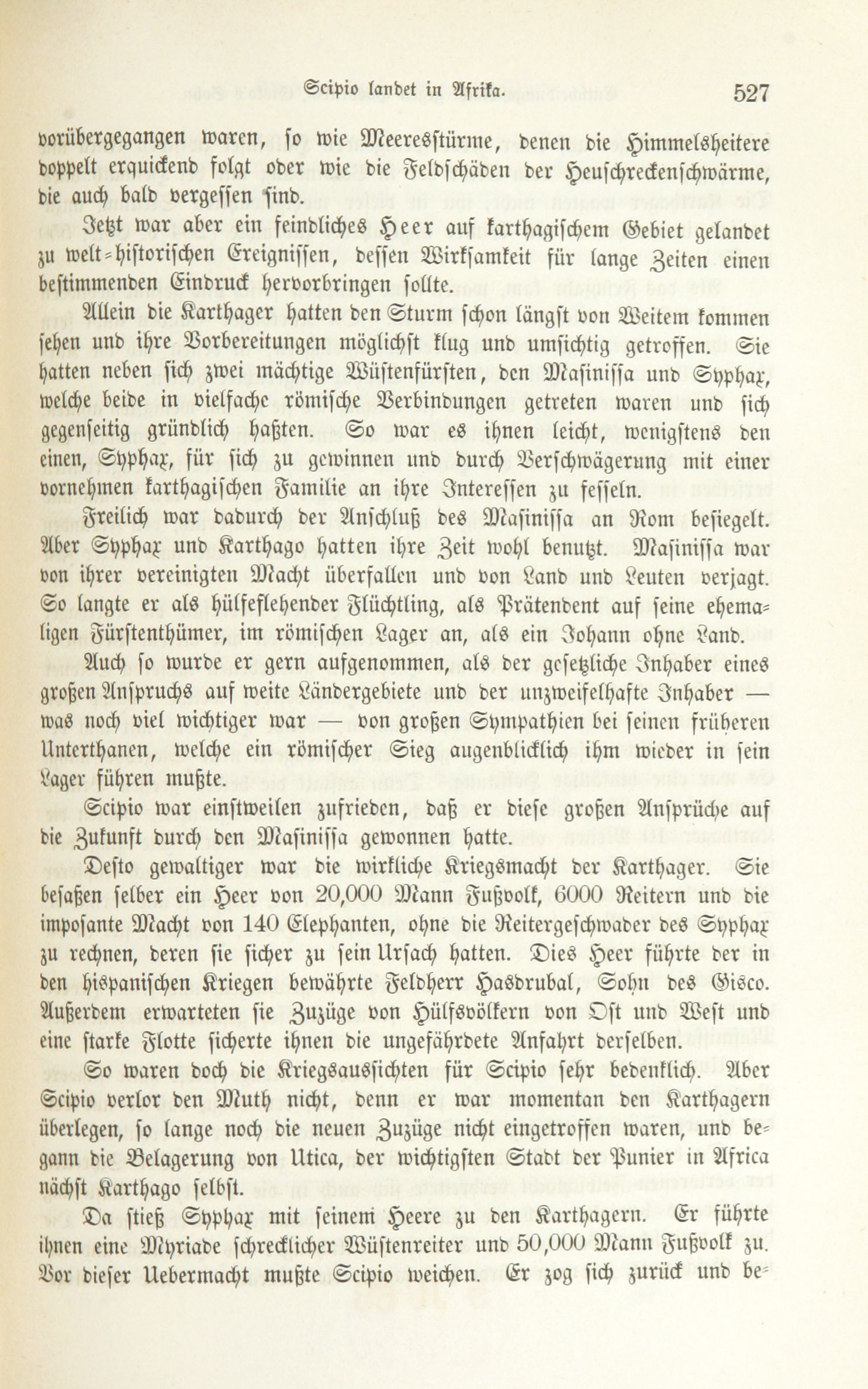 Scipio landet in Afrika. 527

vorübergegangen waren, so wie Meeresstürme, denen die Himmelsheitere doppelt erquickend folgt oder wie die Feldschäden der Heuschreckenschwärme, die auch bald vergessen sind.

Jetzt war aber ein feindliches Heer auf karthagischem Gebiet gelandet zu welt-historischen Ereignissen, dessen Wirksamkeit für lange Zeiten einen bestimmenden Eindruck hervorbringen sollte.

Allein die Karthager hatten den Sturm schon längst von Weitem kommen sehen und ihre Vorbereitungen möglichst klug und umsichtig getroffen. Sie hatten neben sich zwei mächtige Wüstenfürsten, den Masinissa und Syphax, welche beide in vielfache römische Verbindungen getreten waren und sich gegenseitig gründlich haßten. So war es ihnen leicht, wenigstens den einen, Syphax, für sich zu gewinnen und durch Verschwägerung mit einer vornehmen karthagischen Familie an ihre Interessen zu fesseln.

Freilich war dadurch der Anschluß des Masinissa an Rom besiegelt. Aber Syphax und Karthago hatten ihre Zeit wohl benutzt. Masinissa war von ihrer vereinigten Macht überfallen und von Land und Leuten verjagt. So langte er als hülfeflehender Flüchtling, als Prätendent auf seine ehemaligen Fürstenthümer, im römischen Lager an, als ein Johann ohne Land.

Auch so wurde er gern aufgenommen, als der gesetzliche Inhaber eines großen Anspruchs auf weite Ländergebiete und der unzweifelhafte Inhaber — was noch viel wichtiger war — von großen Sympathien bei seinen früheren Unterthanen, welche ein römischer Sieg augenblicklich ihm wieder in sein Lager führen mußte.

Scipio war einstweilen zufrieden, daß er diese großen Ansprüche auf die Zukunft durch den Masinissa gewonnen hatte.

Desto gewaltiger war die wirkliche Kriegsmacht der Karthager. Sie besaßen selber ein Heer von 20,000 Mann Fußvolk, 6000 Reitern und die imposante Macht von 140 Elephanten, ohne die Reitergeschwader des Syphax zu rechnen, deren sie sicher zu sein Ursach hatten. Dies Heer führte der in den hispanischen Kriegen bewährte Feldherr Hasdrubal, Sohn des Gisco. Außerdem erwarteten sie Zuzüge von Hülfsvölkern von Ost und West und eine starke Flotte sicherte ihnen die ungefährdete Anfahrt derselben.

So waren doch die Kriegsaussichten für Scipio sehr bedenklich. Aber Scipio verlor den Muth nicht, denn er war momentan den Karthagern überlegen, so lange noch die neuen Zuzüge nicht eingetroffen waren, und begann die Belagerung von Utica, der wichtigsten Stadt der Punier in Africa nächst Karthago selbst.

Da stieß Syphax mit seinem Heere zu den Karthagern. Er führte ihnen eine Myriade schrecklicher Wüstenreiter und 50,000 Mann Fußvolk zu. Vor dieser Uebermacht mußte Scipio weichen. Er zog sich zurück und be-